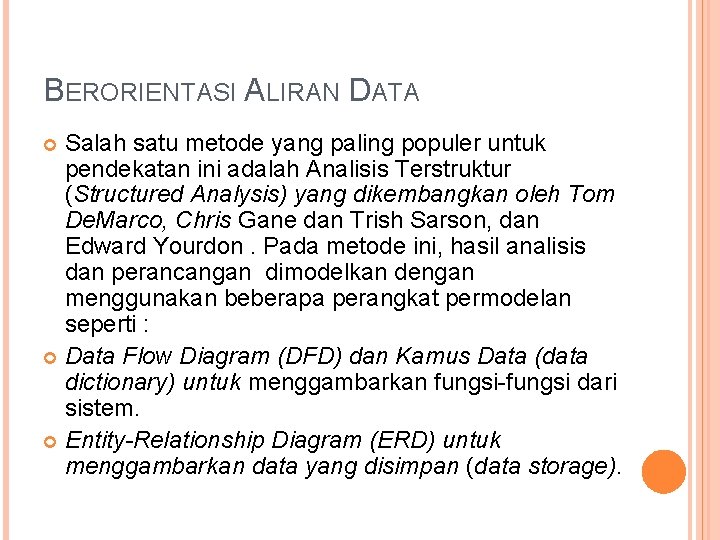 BERORIENTASI ALIRAN DATA

Salah satu metode yang paling populer untuk pendekatan ini adalah Analisis Terstruktur (Structured Analysis) yang dikembangkan oleh Tom DeMarco, Chris Gane dan Trish Sarson, dan Edward Yourdon . Pada metode ini, hasil analisis dan perancangan dimodelkan dengan menggunakan beberapa perangkat permodelan seperti :

Data Flow Diagram (DFD) dan Kamus Data (data dictionary) untuk menggambarkan fungsi-fungsi dari sistem.

Entity-Relationship Diagram (ERD) untuk menggambarkan data yang disimpan (data storage).